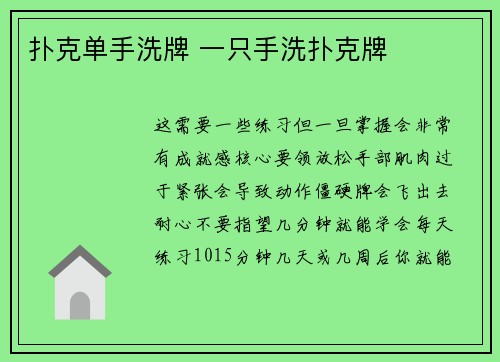 扑克单手洗牌 一只手洗扑克牌

这需要一些练习但一旦掌握会非常有成就感核心要领放松手部肌肉过于紧张会导致动作僵硬牌会飞出去耐心不要指望几分钟就能学会每天练习1015分钟几天或几周后你就能